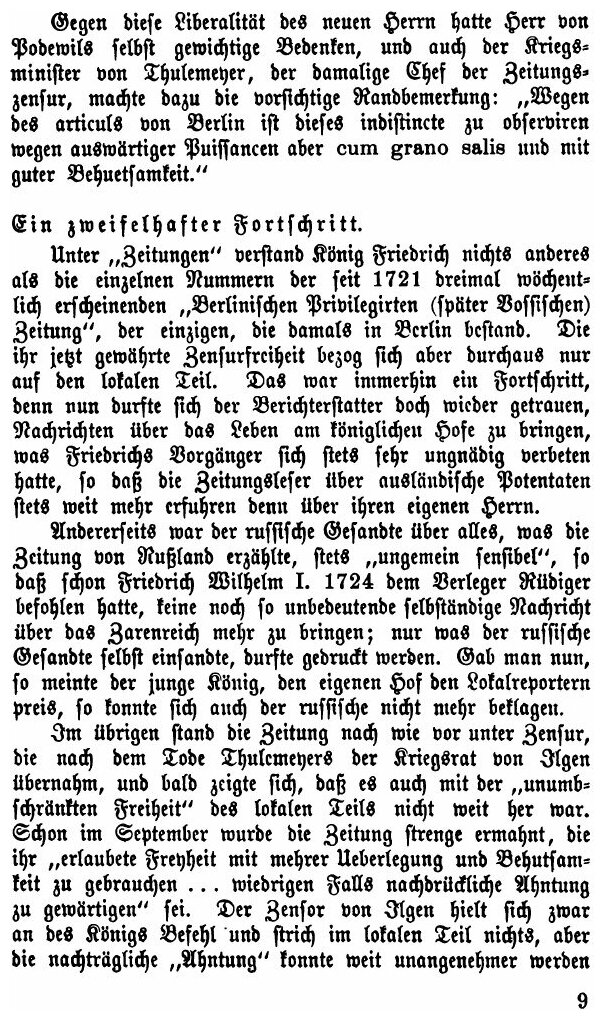 Gegen diese Liberalität des neuen Herrn hatte Herr von Podewils selbst gewichtige Bedenken, und auch der Kriegsminister von Thulemeyer, der damalige Chef der Zeitungszensur, machte dazu die vorsichtige Randbemerkung: „Wegen des articuls von Berlin ist dieses indistincte zu observiren wegen auswärtiger Puissancen aber cum grano salis und mit guter Behuetsamkeit."

Ein zweifelhafter Fortschritt.

Unter „Zeitungen" verstand König Friedrich nichts anderes als die einzelnen Nummern der seit 1721 dreimal wöchentlich erscheinenden „Berlinischen Privilegirten (später Vossischen) Zeitung", der einzigen, die damals in Berlin bestand. Die ihr jetzt gewährte Zensurfreiheit bezog sich aber durchaus nur auf den lokalen Teil. Das war immerhin ein Fortschritt, denn nun durfte sich der Berichterstatter doch wieder getrauen, Nachrichten über das Leben am königlichen Hofe zu bringen, was Friedrichs Vorgänger sich stets sehr ungnädig verbeten hatte, so daß die Zeitungsleser über ausländische Potentaten stets weit mehr erfuhren denn über ihren eigenen Herrn.

Andererseits war der russische Gesandte über alles, was die Zeitung von Rußland erzählte, stets „ungemein sensibel", so daß schon Friedrich Wilhelm I. 1724 dem Verleger Rüdiger befohlen hatte, keine noch so unbedeutende selbständige Nachricht über das Zarenreich mehr zu bringen; nur was der russische Gesandte selbst einsandte, durfte gedruckt werden. Gab man nun, so meinte der junge König, den eigenen Hof den Lokalreportern preis, so konnte sich auch der russische nicht mehr beklagen.

Im übrigen stand die Zeitung nach wie vor unter Zensur, die nach dem Tode Thulemeyers der Kriegsrat von Ilgen übernahm, und bald zeigte sich, daß es auch mit der „unumbschränkten Freiheit" des lokalen Teils nicht weit her war. Schon im September wurde die Zeitung strenge ermahnt, die ihr „erlaubete Freyheit mit mehrer Ueberlegung und Behutsamkeit zu gebrauchen ... wiedrigen Falls nachdrückliche Ahntung zu gewärtigen" sei. Der Zensor von Ilgen hielt sich zwar an des Königs Befehl und strich im lokalen Teil nichts, aber die nachträgliche „Ahntung" konnte weit unangenehmer werden

9